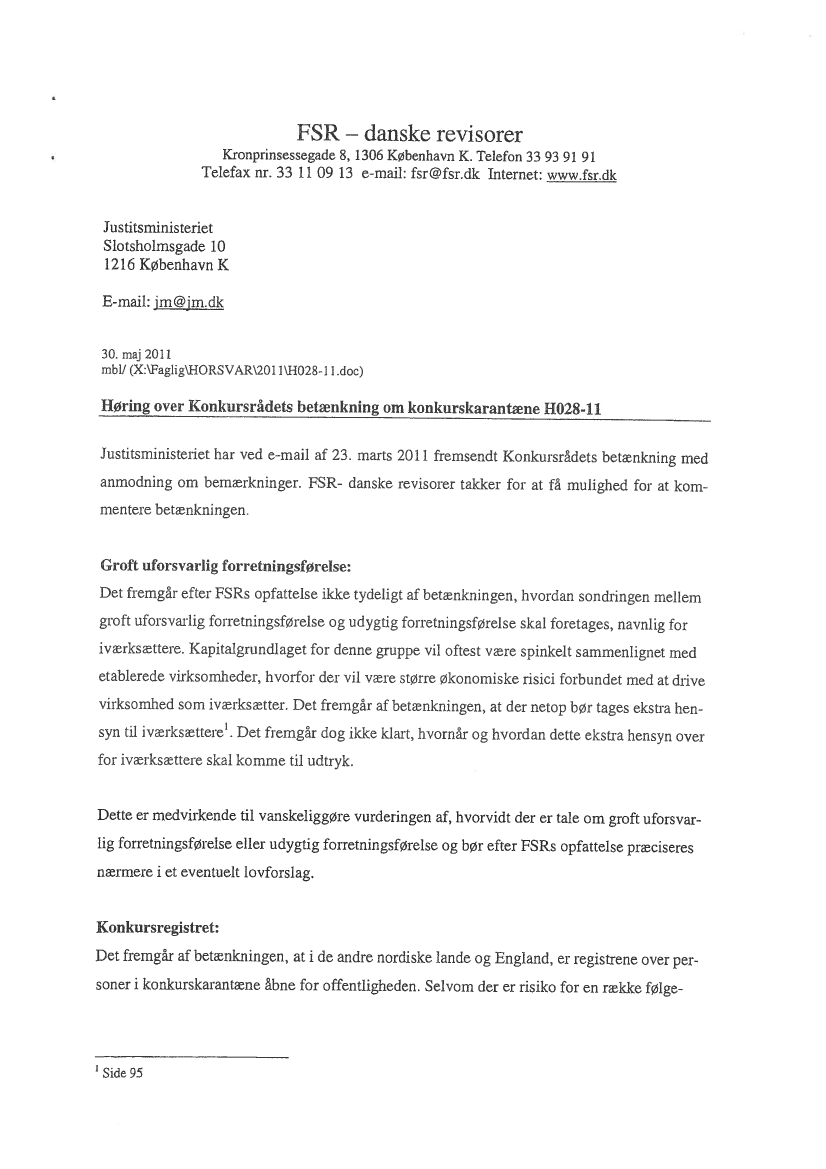 FSR – danske revisorer
Kronprinsessegade 8, 1306 København K. Telefon 33 93 91 91
Telefax nr. 33 11 09 13 e-mail: fsr@fsr.dk Internet: www.fsr.dk

Justitsministeriet
Slotsholmsgade 10
1216 København K

E-mail: jm@jm.dk

30. maj 2011
mbl/ (X:\Faglig\HORSVAR\2011\H028-11.doc)

Høring over Konkursrådets betænkning om konkurskarantæne H028-11

Justitsministeriet har ved e-mail af 23. marts 2011 fremsendt Konkursrådets betænkning med anmodning om bemærkninger. FSR- danske revisorer takker for at få mulighed for at kommentere betænkningen.

Groft uforsvarlig forretningsførelse:
Det fremgår efter FSRs opfattelse ikke tydeligt af betænkningen, hvordan sondringen mellem groft uforsvarlig forretningsførelse og udygtig forretningsførelse skal foretages, navnlig for iværksættere. Kapitalgrundlaget for denne gruppe vil oftest være spinkelt sammenlignet med etablerede virksomheder, hvorfor der vil være større økonomiske risici forbundet med at drive virksomhed som iværksætter. Det fremgår af betænkningen, at der netop bør tages ekstra hensyn til iværksættere$^1$. Det fremgår dog ikke klart, hvornår og hvordan dette ekstra hensyn over for iværksættere skal komme til udtryk.

Dette er medvirkende til vanskeliggøre vurderingen af, hvorvidt der er tale om groft uforsvarlig forretningsførelse eller udygtig forretningsførelse og bør efter FSRs opfattelse præciseres nærmere i et eventuelt lovforslag.

Konkursregistret:
Det fremgår af betænkningen, at i de andre nordiske lande og England, er registrene over personer i konkurskarantæne åbne for offentligheden. Selvom der er risiko for en række følge-

$^1$ Side 95